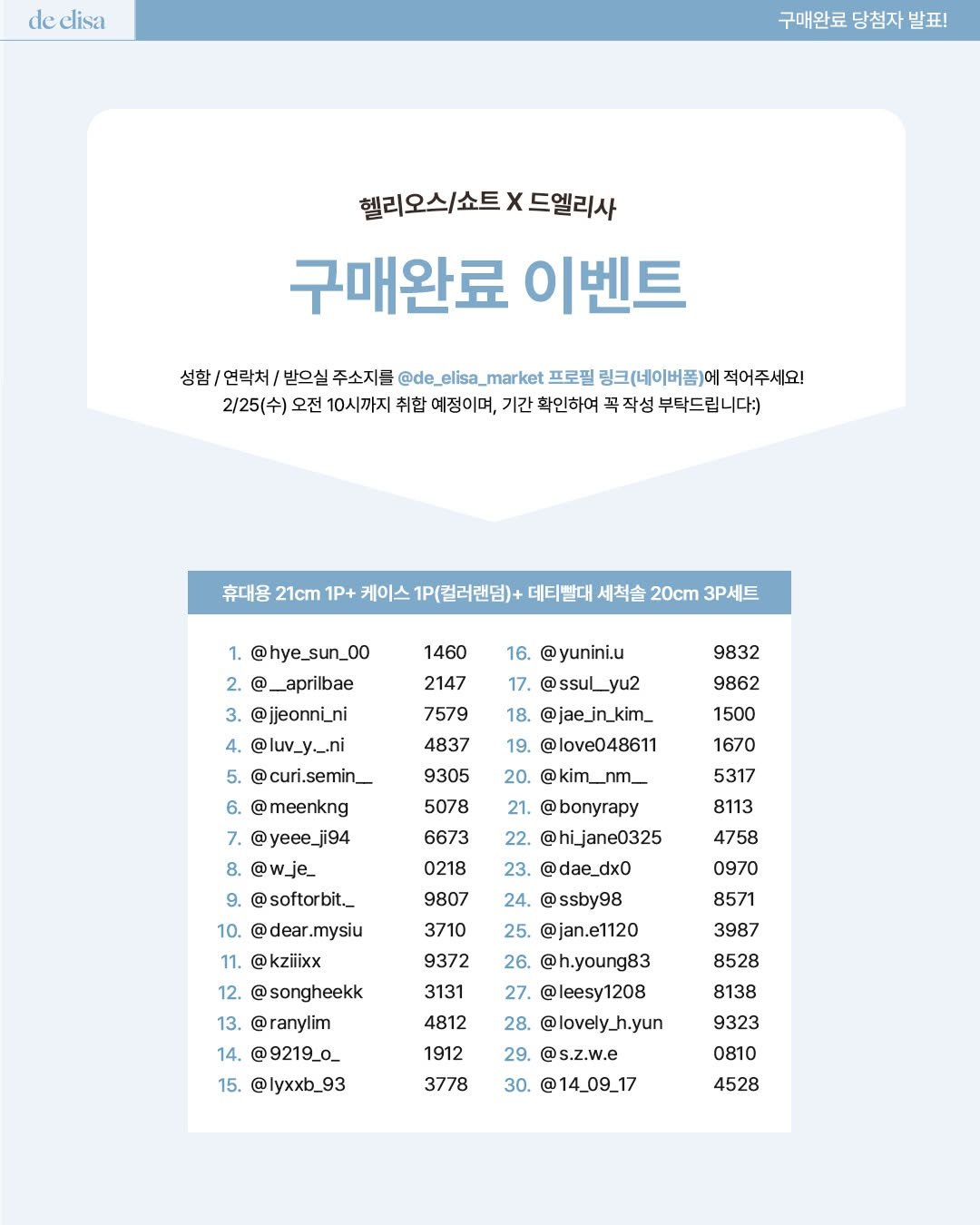 de elisa

구매완료 당첨자 발표!

헬리오스/쇼트 X 드엘리사

구매완료 이벤트

성함 / 연락처 / 받으실 주소지를 @de_elisa_market 프로필 링크(네이버폼)에 적어주세요!
2/25(수) 오전 10시까지 취합 예정이며, 기간 확인하여 꼭 작성 부탁드립니다:)

휴대용 21cm 1P+ 케이스 1P(컬러랜덤)+ 데티빨대 세척솔 20cm 3P세트

1. @hye_sun_00 1460
2. @__aprilbae 2147
3. @jjeonni_ni 7579
4. @luv_y._.ni 4837
5. @curi.semin__ 9305
6. @meenkng 5078
7. @yeee_ji94 6673
8. @w_je_ 0218
9. @softorbit._ 9807
10. @dear.mysiu 3710
11. @kziiixx 9372
12. @songheekk 3131
13. @ranylim 4812
14. @9219_o_ 1912
15. @lyxxb_93 3778

16. @yunini.u 9832
17. @ssul__yu2 9862
18. @jae_in_kim_ 1500
19. @love048611 1670
20. @kim__nm__ 5317
21. @bonyrapy 8113
22. @hi_jane0325 4758
23. @dae_dx0 0970
24. @ssby98 8571
25. @jan.e1120 3987
26. @h.young83 8528
27. @leesy1208 8138
28. @lovely_h.yun 9323
29. @s.z.w.e 0810
30. @14_09_17 4528